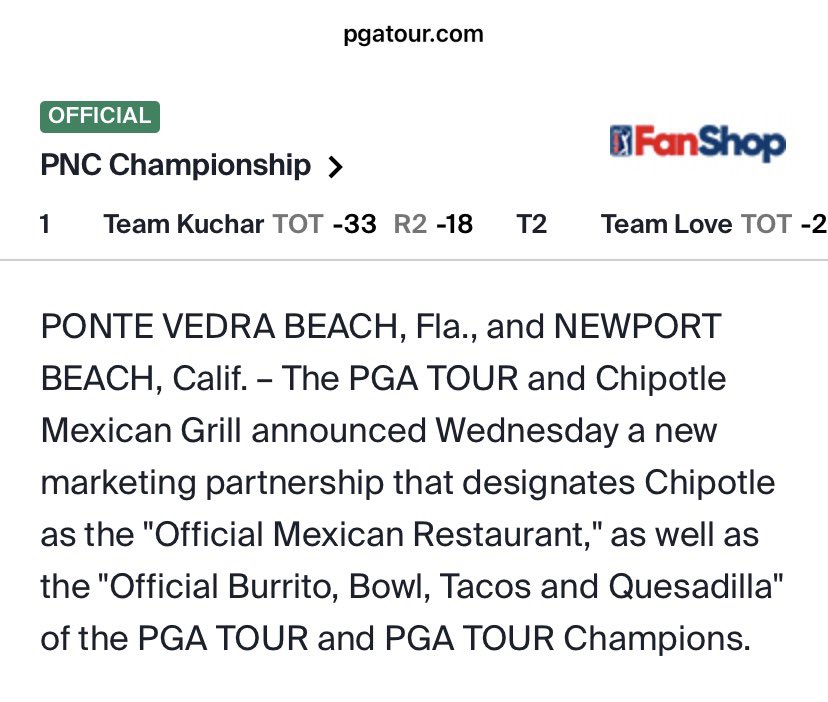 pgatour.com

OFFICIAL

PNC Championship >

FanShop

1 Team Kuchar TOT -33 R2 -18 T2 Team Love TOT -2

PONTE VEDRA BEACH, Fla., and NEWPORT BEACH, Calif. – The PGA TOUR and Chipotle Mexican Grill announced Wednesday a new marketing partnership that designates Chipotle as the "Official Mexican Restaurant," as well as the "Official Burrito, Bowl, Tacos and Quesadilla" of the PGA TOUR and PGA TOUR Champions.